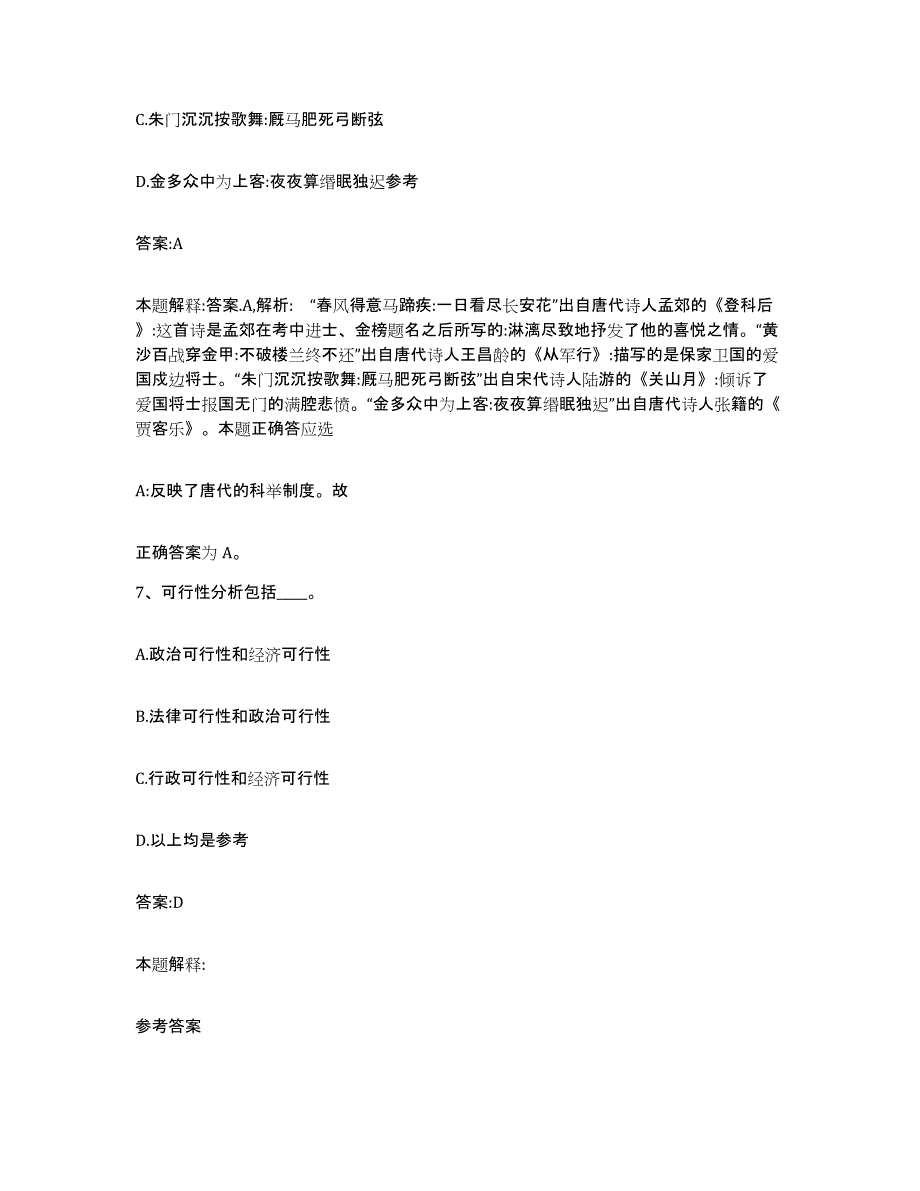 C.朱门沉沉按歌舞:厩马肥死弓断弦

D.金多众中为上客:夜夜算缗眠独迟参考

答案:A

本题解释:答案.A,解析: “春风得意马蹄疾:一日看尽长安花”出自唐代诗人孟郊的《登科后》:这首诗是孟郊在考中进士、金榜题名之后所写的:淋漓尽致地抒发了他的喜悦之情。“黄沙百战穿金甲:不破楼兰终不还”出自唐代诗人王昌龄的《从军行》:描写的是保家卫国的爱国戍边将士。“朱门沉沉按歌舞:厩马肥死弓断弦”出自宋代诗人陆游的《关山月》:倾诉了爱国将士报国无门的满腔悲愤。“金多众中为上客:夜夜算缗眠独迟”出自唐代诗人张籍的《贾客乐》。本题正确答应选

A:反映了唐代的科举制度。故

正确答案为 A。

7、可行性分析包括____。

A.政治可行性和经济可行性

B.法律可行性和政治可行性

C.行政可行性和经济可行性

D.以上均是参考

答案:D

本题解释:

参考答案